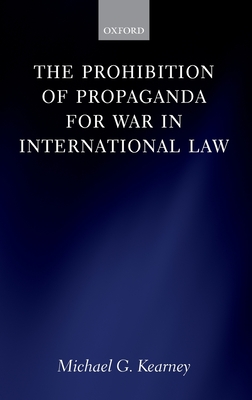 OXFORD

THE PROHIBITION OF PROPAGANDA FOR WAR IN INTERNATIONAL LAW

Michael G. Kearney